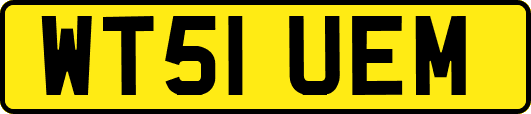 WT51 UEM